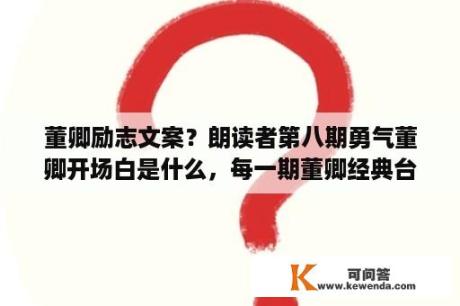 董卿励志文案？朗读者第八期勇气董卿开场白是什么，每一期董卿经典台

K 可问答
www.kewenda.com